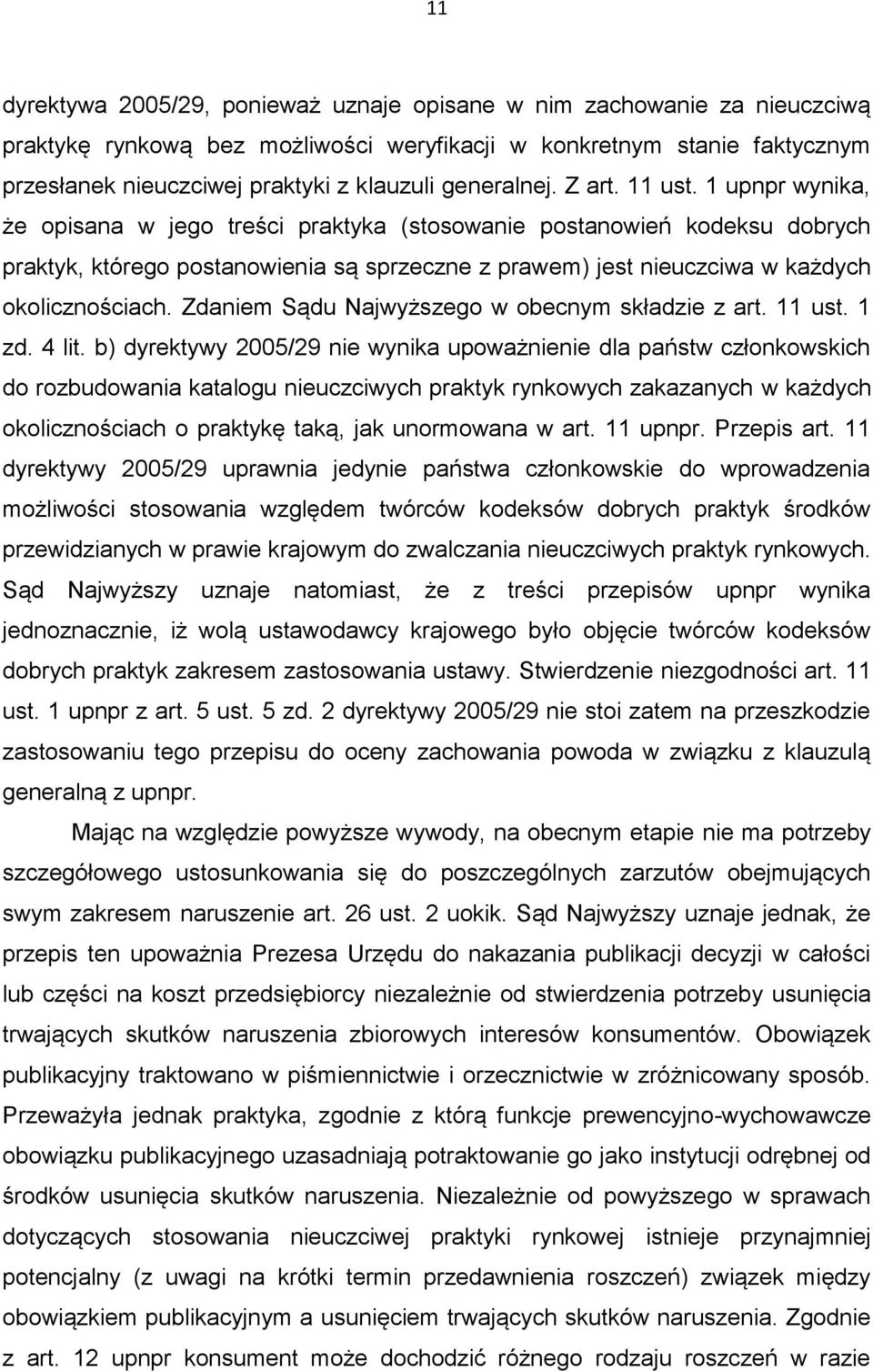 11

dyrektywa 2005/29, ponieważ uznaje opisane w nim zachowanie za nieuczciwą praktykę rynkową bez możliwości weryfikacji w konkretnym stanie faktycznym przesłanek nieuczciwej praktyki z klauzuli generalnej. Z art. 11 ust. 1 upnpr wynika, że opisana w jego treści praktyka (stosowanie postanowień kodeksu dobrych praktyk, którego postanowienia są sprzeczne z prawem) jest nieuczciwa w każdych okolicznościach. Zdaniem Sądu Najwyższego w obecnym składzie z art. 11 ust. 1 zd. 4 lit. b) dyrektywy 2005/29 nie wynika upoważnienie dla państw członkowskich do rozbudowania katalogu nieuczciwych praktyk rynkowych zakazanych w każdych okolicznościach o praktykę taką, jak unormowana w art. 11 upnpr. Przepis art. 11 dyrektywy 2005/29 uprawnia jedynie państwa członkowskie do wprowadzenia możliwości stosowania względem twórców kodeksów dobrych praktyk środków przewidzianych w prawie krajowym do zwalczania nieuczciwych praktyk rynkowych. Sąd Najwyższy uznaje natomiast, że z treści przepisów upnpr wynika jednoznacznie, iż wolą ustawodawcy krajowego było objęcie twórców kodeksów dobrych praktyk zakresem zastosowania ustawy. Stwierdzenie niezgodności art. 11 ust. 1 upnpr z art. 5 ust. 5 zd. 2 dyrektywy 2005/29 nie stoi zatem na przeszkodzie zastosowaniu tego przepisu do oceny zachowania powoda w związku z klauzulą generalną z upnpr.

Mając na względzie powyższe wywody, na obecnym etapie nie ma potrzeby szczegółowego ustosunkowania się do poszczególnych zarzutów obejmujących swym zakresem naruszenie art. 26 ust. 2 uokik. Sąd Najwyższy uznaje jednak, że przepis ten upoważnia Prezesa Urzędu do nakazania publikacji decyzji w całości lub części na koszt przedsiębiorcy niezależnie od stwierdzenia potrzeby usunięcia trwających skutków naruszenia zbiorowych interesów konsumentów. Obowiązek publikacyjny traktowano w piśmiennictwie i orzecznictwie w zróżnicowany sposób. Przeważyła jednak praktyka, zgodnie z którą funkcje prewencyjno-wychowawcze obowiązku publikacyjnego uzasadniają potraktowanie go jako instytucji odrębnej od środków usunięcia skutków naruszenia. Niezależnie od powyższego w sprawach dotyczących stosowania nieuczciwej praktyki rynkowej istnieje przynajmniej potencjalny (z uwagi na krótki termin przedawnienia roszczeń) związek między obowiązkiem publikacyjnym a usunięciem trwających skutków naruszenia. Zgodnie z art. 12 upnpr konsument może dochodzić różnego rodzaju roszczeń w razie